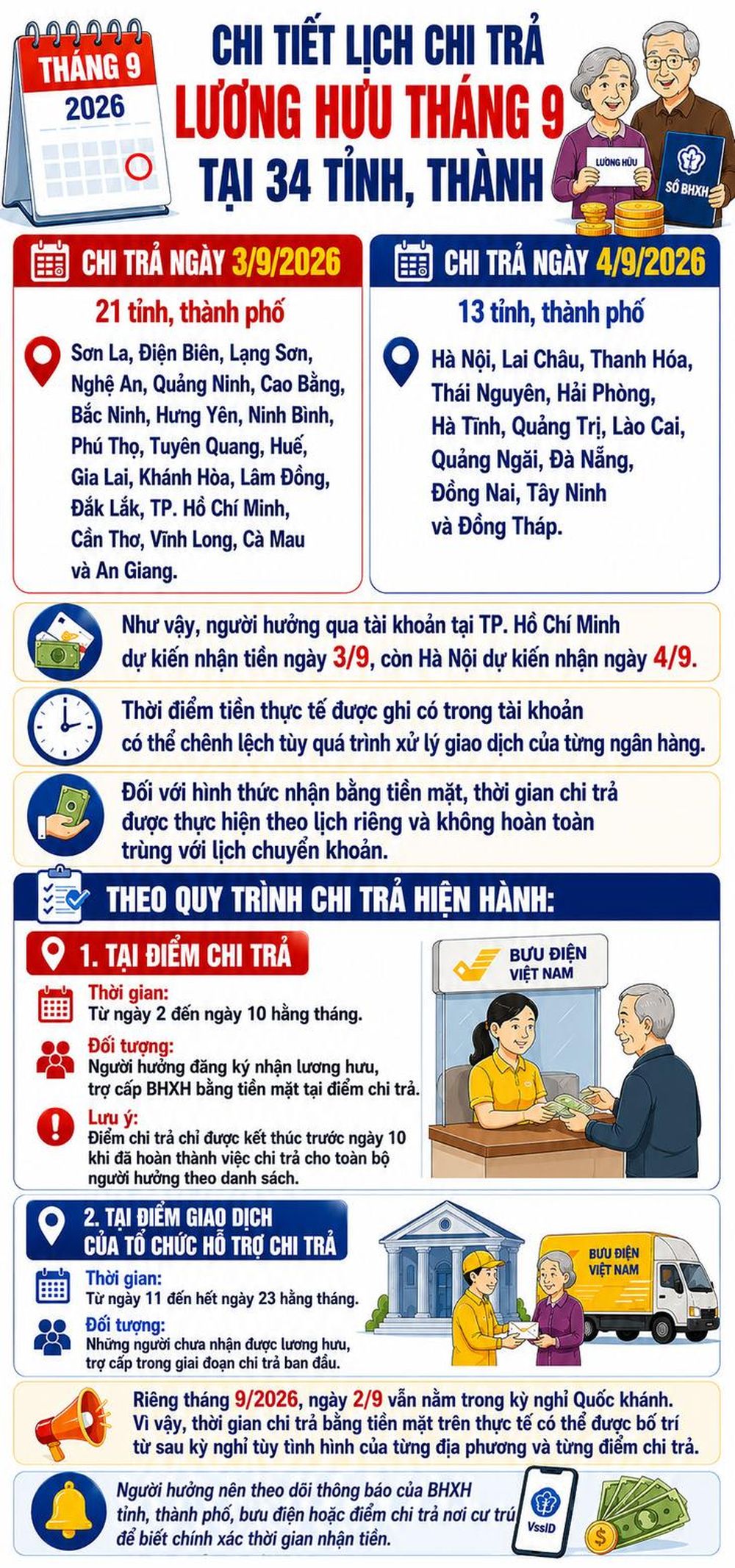 THÁNG 9
2026

CHI TIẾT LỊCH CHI TRẢ
LƯƠNG HƯU THÁNG 9
TẠI 34 TỈNH, THÀNH

LƯƠNG HƯU
SỔ BHXH

CHI TRẢ NGÀY 3/9/2026
21 tỉnh, thành phố
Sơn La, Điện Biên, Lạng Sơn, Nghệ An, Quảng Ninh, Cao Bằng, Bắc Ninh, Hưng Yên, Ninh Bình, Phú Thọ, Tuyên Quang, Huế, Gia Lai, Khánh Hòa, Lâm Đồng, Đắk Lắk, TP. Hồ Chí Minh, Cần Thơ, Vĩnh Long, Cà Mau và An Giang.

CHI TRẢ NGÀY 4/9/2026
13 tỉnh, thành phố
Hà Nội, Lai Châu, Thanh Hóa, Thái Nguyên, Hải Phòng, Hà Tĩnh, Quảng Trị, Lào Cai, Quảng Ngãi, Đà Nẵng, Đồng Nai, Tây Ninh và Đồng Tháp.

Như vậy, người hưởng qua tài khoản tại TP. Hồ Chí Minh dự kiến nhận tiền ngày 3/9, còn Hà Nội dự kiến nhận ngày 4/9.

Thời điểm tiền thực tế được ghi có trong tài khoản có thể chênh lệch tùy quá trình xử lý giao dịch của từng ngân hàng.

Đối với hình thức nhận bằng tiền mặt, thời gian chi trả được thực hiện theo lịch riêng và không hoàn toàn trùng với lịch chuyển khoản.

THEO QUY TRÌNH CHI TRẢ HIỆN HÀNH:

1. TẠI ĐIỂM CHI TRẢ
Thời gian:
Từ ngày 2 đến ngày 10 hằng tháng.
Đối tượng:
Người hưởng đăng ký nhận lương hưu, trợ cấp BHXH bằng tiền mặt tại điểm chi trả.
Lưu ý:
Điểm chi trả chỉ được kết thúc trước ngày 10 khi đã hoàn thành việc chi trả cho toàn bộ người hưởng theo danh sách.

BƯU ĐIỆN VIỆT NAM

2. TẠI ĐIỂM GIAO DỊCH CỦA TỔ CHỨC HỖ TRỢ CHI TRẢ
Thời gian:
Từ ngày 11 đến hết ngày 23 hằng tháng.
Đối tượng:
Những người chưa nhận được lương hưu, trợ cấp trong giai đoạn chi trả ban đầu.

BƯU ĐIỆN VIỆT NAM

Riêng tháng 9/2026, ngày 2/9 vẫn nằm trong kỳ nghỉ Quốc khánh. Vì vậy, thời gian chi trả bằng tiền mặt trên thực tế có thể được bố trí từ sau kỳ nghỉ tùy tình hình của từng địa phương và từng điểm chi trả.

Người hưởng nên theo dõi thông báo của BHXH tỉnh, thành phố, bưu điện hoặc điểm chi trả nơi cư trú để biết chính xác thời gian nhận tiền.

VssID